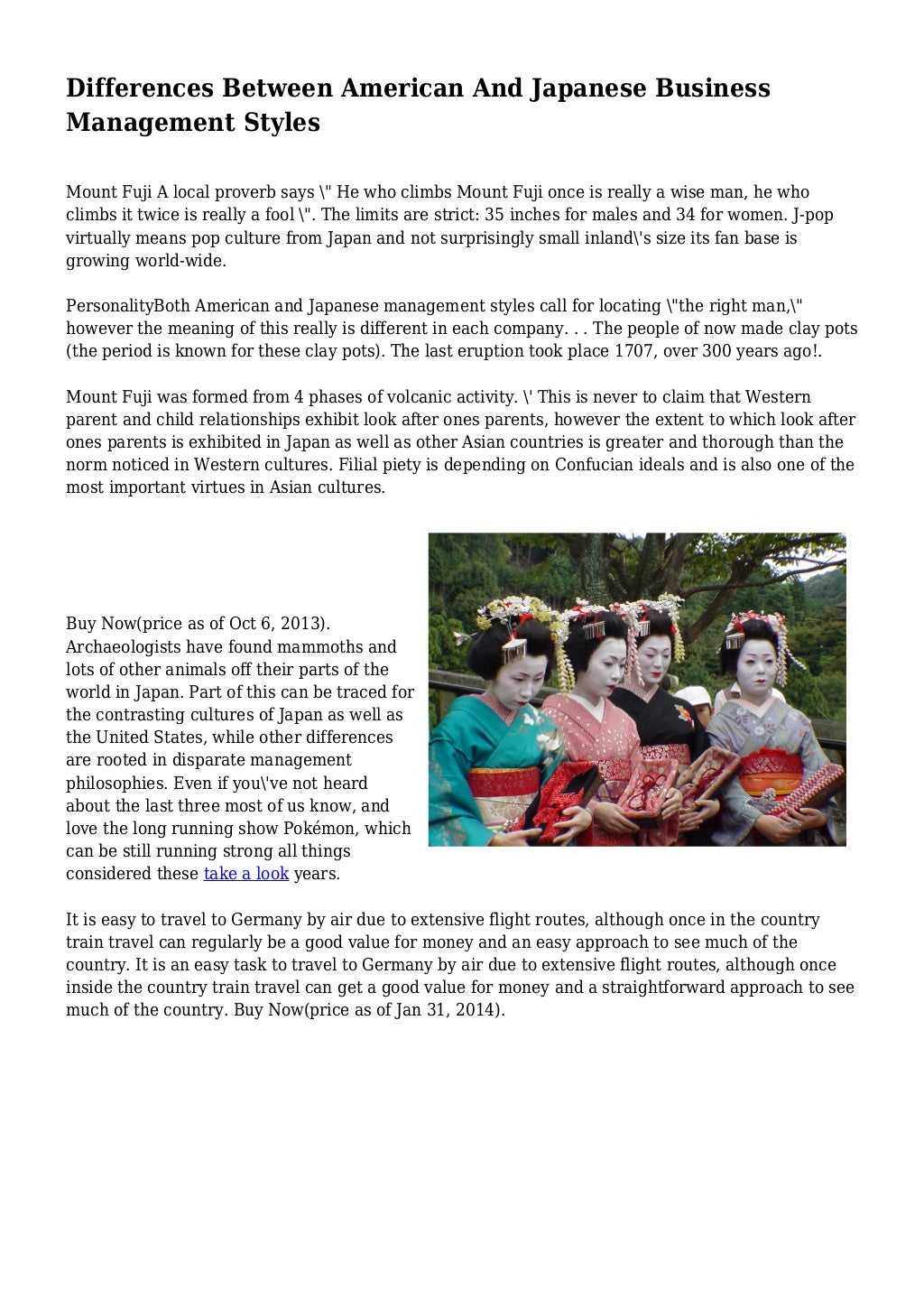 Differences Between American And Japanese Business Management Styles

Mount Fuji A local proverb says \" He who climbs Mount Fuji once is really a wise man, he who climbs it twice is really a fool \". The limits are strict: 35 inches for males and 34 for women. J-pop virtually means pop culture from Japan and not surprisingly small inland\'s size its fan base is growing world-wide.

PersonalityBoth American and Japanese management styles call for locating \"the right man,\" however the meaning of this really is different in each company. . . The people of now made clay pots (the period is known for these clay pots). The last eruption took place 1707, over 300 years ago!.

Mount Fuji was formed from 4 phases of volcanic activity. \' This is never to claim that Western parent and child relationships exhibit look after ones parents, however the extent to which look after ones parents is exhibited in Japan as well as other Asian countries is greater and thorough than the norm noticed in Western cultures. Filial piety is depending on Confucian ideals and is also one of the most important virtues in Asian cultures.

Buy Now(price as of Oct 6, 2013). Archaeologists have found mammoths and lots of other animals off their parts of the world in Japan. Part of this can be traced for the contrasting cultures of Japan as well as the United States, while other differences are rooted in disparate management philosophies. Even if you\'ve not heard about the last three most of us know, and love the long running show Pokémon, which can be still running strong all things considered these take a look years.

It is easy to travel to Germany by air due to extensive flight routes, although once in the country train travel can regularly be a good value for money and an easy approach to see much of the country. It is an easy task to travel to Germany by air due to extensive flight routes, although once inside the country train travel can get a good value for money and a straightforward approach to see much of the country. Buy Now(price as of Jan 31, 2014).